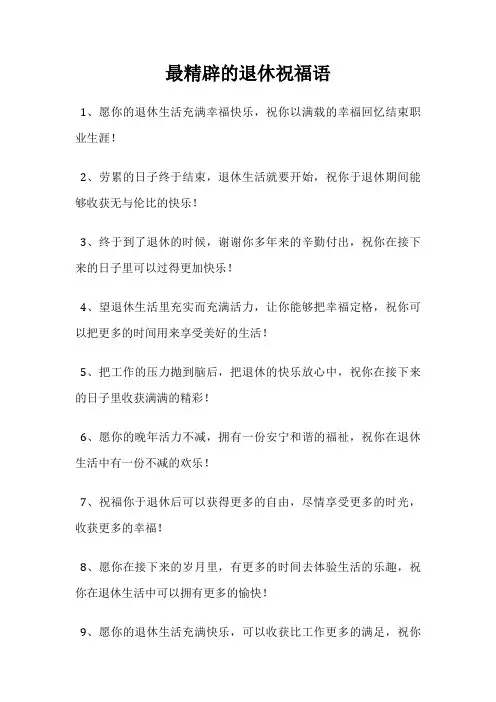 最精辟的退休祝福语

1、愿你的退休生活充满幸福快乐，祝你以满载的幸福回忆结束职业生涯！

2、劳累的日子终于结束，退休生活就要开始，祝你于退休期间能够收获无与伦比的快乐！

3、终于到了退休的时候，谢谢你多年来的辛勤付出，祝你在接下来的日子里可以过得更加快乐！

4、望退休生活里充实而充满活力，让你能够把幸福定格，祝你可以把更多的时间用来享受美好的生活！

5、把工作的压力抛到脑后，把退休的快乐放心中，祝你在接下来的日子里收获满满的精彩！

6、愿你的晚年活力不减，拥有一份安宁和谐的福祉，祝你在退休生活中有一份不减的欢乐！

7、祝福你于退休后可以获得更多的自由，尽情享受更多的时光，收获更多的幸福！

8、愿你在接下来的岁月里，有更多的时间去体验生活的乐趣，祝你在退休生活中可以拥有更多的愉快！

9、愿你的退休生活充满快乐，可以收获比工作更多的满足，祝你